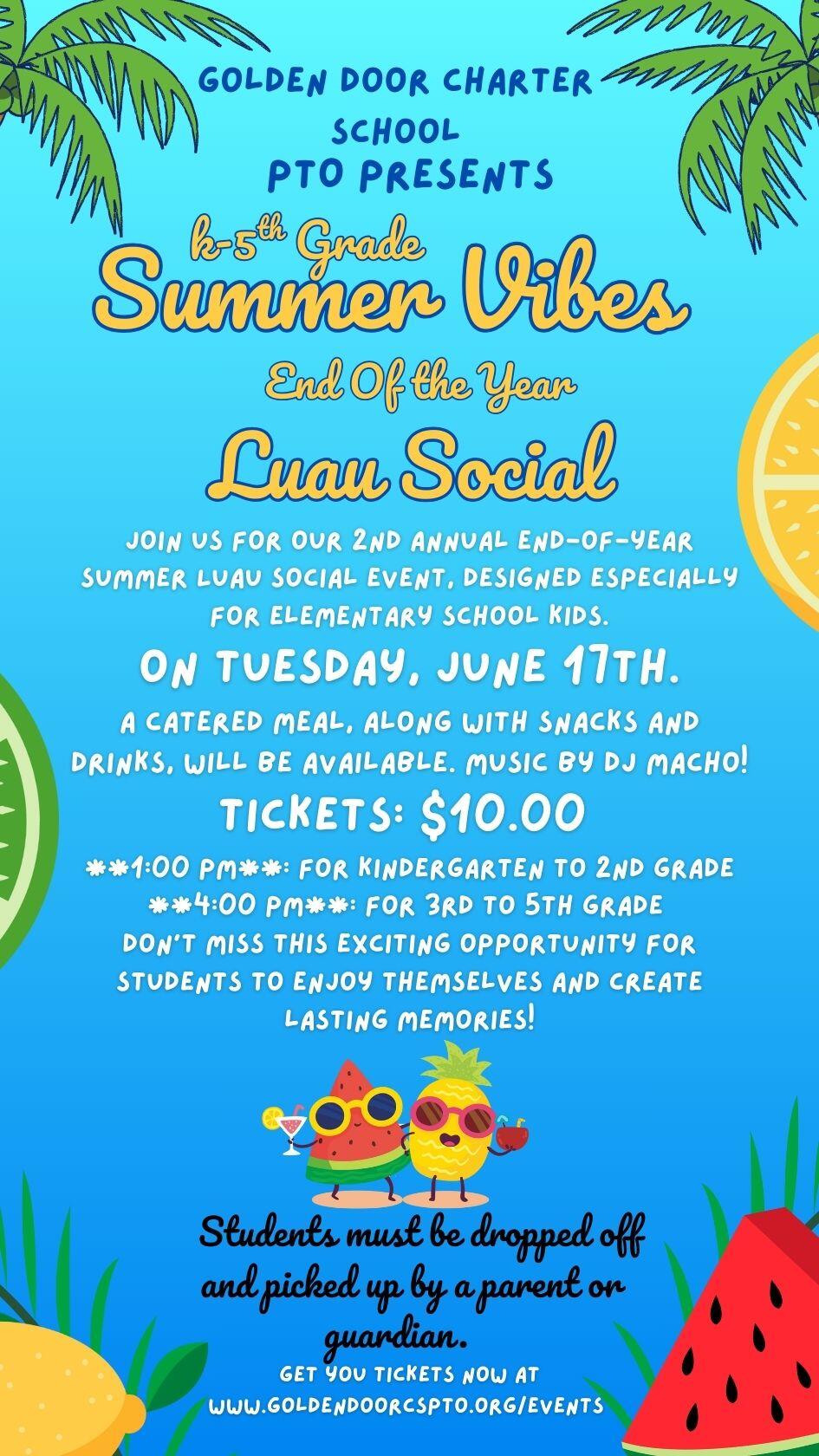 GOLDEN DOOR CHARTER SCHOOL
PTO PRESENTS

k-5th Grade
Summer Vibes
End Of the Year
Luau Social

JOIN US FOR OUR 2ND ANNUAL END-OF-YEAR SUMMER LUAU SOCIAL EVENT, DESIGNED ESPECIALLY FOR ELEMENTARY SCHOOL KIDS.

ON TUESDAY, JUNE 17TH.

A CATERED MEAL, ALONG WITH SNACKS AND DRINKS, WILL BE AVAILABLE. MUSIC BY DJ MACHO!

TICKETS: $10.00

**1:00 PM**: FOR KINDERGARTEN TO 2ND GRADE
**4:00 PM**: FOR 3RD TO 5TH GRADE
DON'T MISS THIS EXCITING OPPORTUNITY FOR STUDENTS TO ENJOY THEMSELVES AND CREATE LASTING MEMORIES!

Students must be dropped off and picked up by a parent or guardian.

GET YOU TICKETS NOW AT
WWW.GOLDENDOORCSPTO.ORG/EVENTS